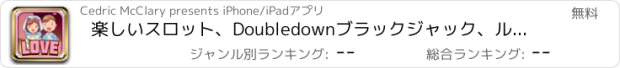 LOVE

Cedric McClary presents iPhone/iPadアプリ

無料

楽しいスロット、Doubledownブラックジャック、ル...

ジャンル別ランキング: --

総合ランキング: --